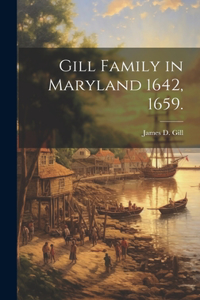 Gill Family in Maryland 1642, 1659.

James D. Gill